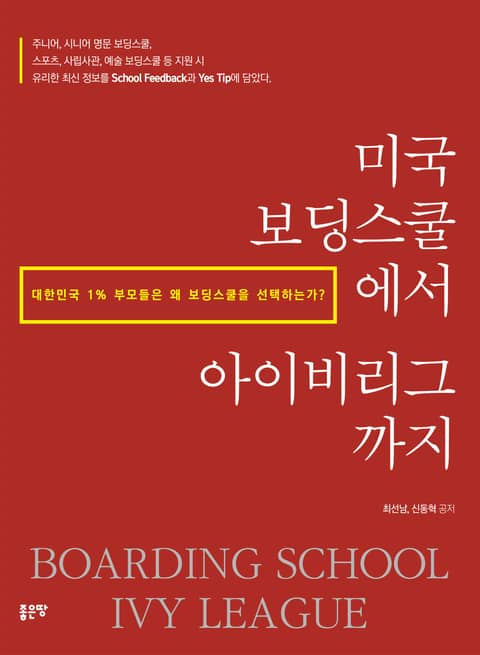 주니어, 시니어 명문 보딩스쿨,
스포츠, 사립사관, 예술 보딩스쿨 등 지원 시
유리한 최신 정보를 School Feedback과 Yes Tip에 담았다.

미국
보딩스쿨
에서

대한민국 1% 부모들은 왜 보딩스쿨을 선택하는가?

아이비리그
까지

최선남, 신동혁 공저

BOARDING SCHOOL
IVY LEAGUE

좋은땅